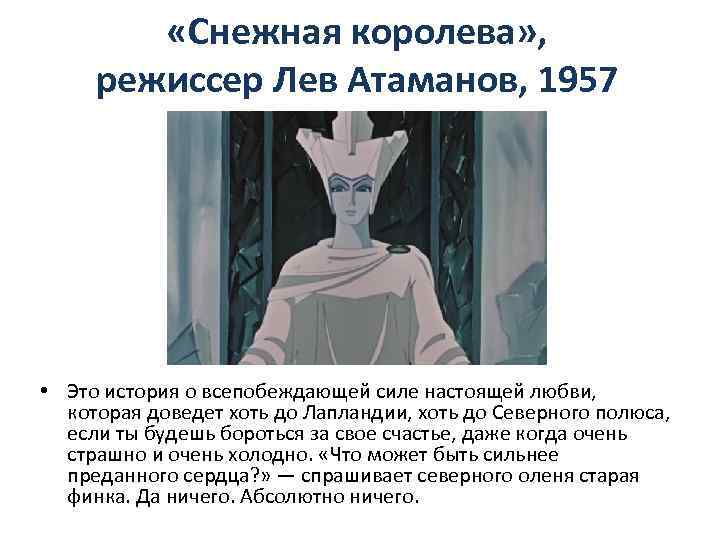 «Снежная королева», режиссер Лев Атаманов, 1957

• Это история о всепобеждающей силе настоящей любви, которая доведет хоть до Лапландии, хоть до Северного полюса, если ты будешь бороться за свое счастье, даже когда очень страшно и очень холодно. «Что может быть сильнее преданного сердца?» — спрашивает северного оленя старая финка. Да ничего. Абсолютно ничего.